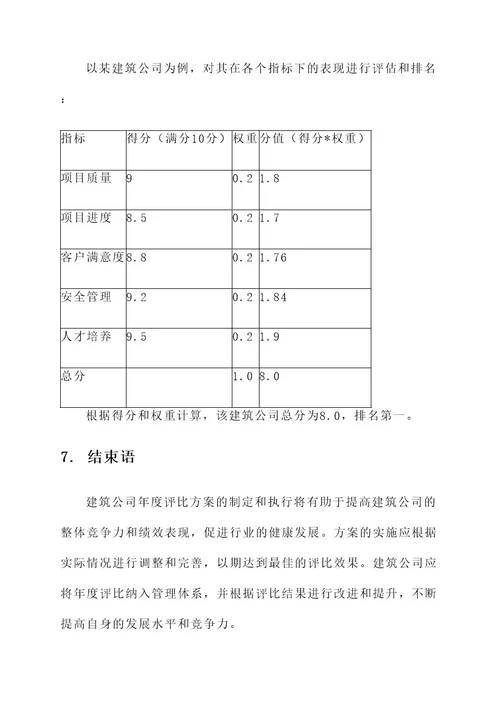 以某建筑公司为例，对其在各个指标下的表现进行评估和排名：

| 指标 | 得分（满分10分） | 权重 | 分值（得分*权重） |
|---|---|---|---|
| 项目质量 | 9 | 0.2 | 1.8 |
| 项目进度 | 8.5 | 0.2 | 1.7 |
| 客户满意度 | 8.8 | 0.2 | 1.76 |
| 安全管理 | 9.2 | 0.2 | 1.84 |
| 人才培养 | 9.5 | 0.2 | 1.9 |
| 总分 | | 1.0 | 8.0 |

根据得分和权重计算，该建筑公司总分为8.0，排名第一。

7. 结束语

建筑公司年度评比方案的制定和执行将有助于提高建筑公司的整体竞争力和绩效表现，促进行业的健康发展。方案的实施应根据实际情况进行调整和完善，以期达到最佳的评比效果。建筑公司应将年度评比纳入管理体系，并根据评比结果进行改进和提升，不断提高自身的发展水平和竞争力。